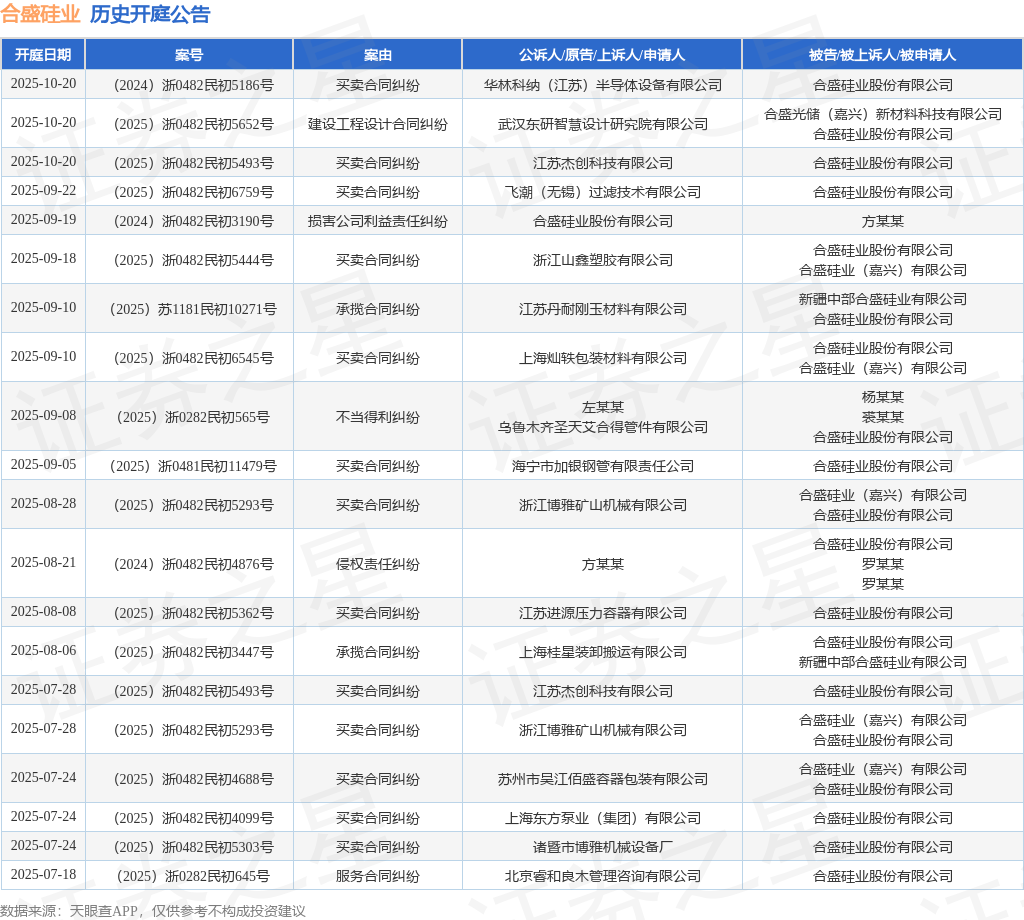 合盛硅业 历史开庭公告

| 开庭日期 | 案号 | 案由 | 公诉人/原告/上诉人/申请人 | 被告/被上诉人/被申请人 |
|---|---|---|---|---|
| 2025-10-20 | （2024）浙0482民初5186号 | 买卖合同纠纷 | 华林科纳（江苏）半导体设备有限公司 | 合盛硅业股份有限公司 |
| 2025-10-20 | （2025）浙0482民初5652号 | 建设工程设计合同纠纷 | 武汉东研智慧设计研究院有限公司 | 合盛光储（嘉兴）新材料科技有限公司 合盛硅业股份有限公司 |
| 2025-10-20 | （2025）浙0482民初5493号 | 买卖合同纠纷 | 江苏杰创科技有限公司 | 合盛硅业股份有限公司 |
| 2025-09-22 | （2025）浙0482民初6759号 | 买卖合同纠纷 | 飞潮（无锡）过滤技术有限公司 | 合盛硅业股份有限公司 |
| 2025-09-19 | （2024）浙0482民初3190号 | 损害公司利益责任纠纷 | 合盛硅业股份有限公司 | 方某某 |
| 2025-09-18 | （2025）浙0482民初5444号 | 买卖合同纠纷 | 浙江山鑫塑胶有限公司 | 合盛硅业股份有限公司 合盛硅业（嘉兴）有限公司 |
| 2025-09-10 | （2025）苏1181民初10271号 | 承揽合同纠纷 | 江苏丹耐刚玉材料有限公司 | 新疆中部合盛硅业有限公司 合盛硅业股份有限公司 |
| 2025-09-10 | （2025）浙0482民初6545号 | 买卖合同纠纷 | 上海灿轶包装材料有限公司 | 合盛硅业股份有限公司 合盛硅业（嘉兴）有限公司 |
| 2025-09-08 | （2025）浙0282民初565号 | 不当得利纠纷 | 左某某 乌鲁木齐圣天艾合得管件有限公司 | 杨某某 裘某某 合盛硅业股份有限公司 |
| 2025-09-05 | （2025）浙0481民初11479号 | 买卖合同纠纷 | 海宁市加银钢管有限责任公司 | 合盛硅业股份有限公司 |
| 2025-08-28 | （2025）浙0482民初5293号 | 买卖合同纠纷 | 浙江博雅矿山机械有限公司 | 合盛硅业（嘉兴）有限公司 合盛硅业股份有限公司 |
| 2025-08-21 | （2024）浙0482民初4876号 | 侵权责任纠纷 | 方某某 | 合盛硅业股份有限公司 罗某某 罗某某 |
| 2025-08-08 | （2025）浙0482民初5362号 | 买卖合同纠纷 | 江苏进源压力容器有限公司 | 合盛硅业股份有限公司 |
| 2025-08-06 | （2025）浙0482民初3447号 | 承揽合同纠纷 | 上海桂星装卸搬运有限公司 | 合盛硅业股份有限公司 新疆中部合盛硅业有限公司 |
| 2025-07-28 | （2025）浙0482民初5493号 | 买卖合同纠纷 | 江苏杰创科技有限公司 | 合盛硅业股份有限公司 |
| 2025-07-28 | （2025）浙0482民初5293号 | 买卖合同纠纷 | 浙江博雅矿山机械有限公司 | 合盛硅业（嘉兴）有限公司 合盛硅业股份有限公司 |
| 2025-07-24 | （2025）浙0482民初4688号 | 买卖合同纠纷 | 苏州市吴江佰盛容器包装有限公司 | 合盛硅业（嘉兴）有限公司 合盛硅业股份有限公司 |
| 2025-07-24 | （2025）浙0482民初4099号 | 买卖合同纠纷 | 上海东方泵业（集团）有限公司 | 合盛硅业股份有限公司 |
| 2025-07-24 | （2025）浙0482民初5303号 | 买卖合同纠纷 | 诸暨市博雅机械设备厂 | 合盛硅业股份有限公司 |
| 2025-07-18 | （2025）浙0282民初645号 | 服务合同纠纷 | 北京睿和良木管理咨询有限公司 | 合盛硅业股份有限公司 |

数据来源：天眼查APP，仅供参考不构成投资建议